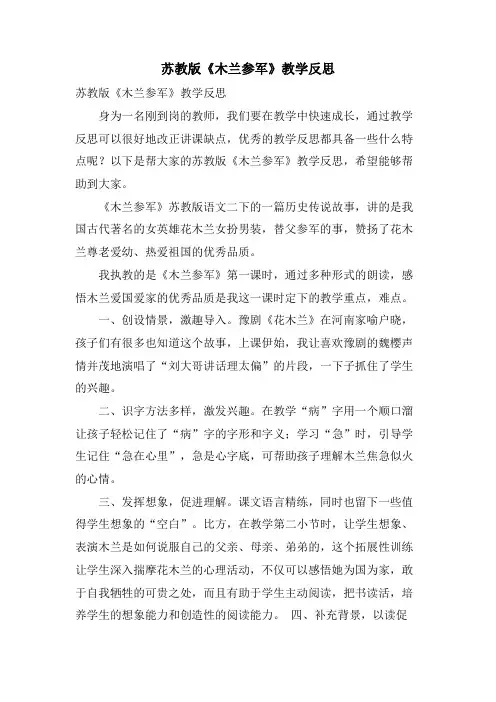 苏教版《木兰参军》教学反思

苏教版《木兰参军》教学反思

身为一名刚到岗的教师，我们要在教学中快速成长，通过教学反思可以很好地改正讲课缺点，优秀的教学反思都具备一些什么特点呢？以下是帮大家的苏教版《木兰参军》教学反思，希望能够帮助到大家。

《木兰参军》苏教版语文二下的一篇历史传说故事，讲的是我国古代著名的女英雄花木兰女扮男装，替父参军的事，赞扬了花木兰尊老爱幼、热爱祖国的优秀品质。

我执教的是《木兰参军》第一课时，通过多种形式的朗读，感悟木兰爱国爱家的优秀品质是我这一课时定下的教学重点，难点。

一、创设情景，激趣导入。豫剧《花木兰》在河南家喻户晓，孩子们有很多也知道这个故事，上课伊始，我让喜欢豫剧的魏樱声情并茂地演唱了“刘大哥讲话理太偏”的片段，一下子抓住了学生的兴趣。

二、识字方法多样，激发兴趣。在教学“病”字用一个顺口溜让孩子轻松记住了“病”字的字形和字义；学习“急”时，引导学生记住“急在心里”，急是心字底，可帮助孩子理解木兰焦急似火的心情。

三、发挥想象，促进理解。课文语言精练，同时也留下一些值得学生想象的“空白”。比方，在教学第二小节时，让学生想象、表演木兰是如何说服自己的父亲、母亲、弟弟的，这个拓展性训练让学生深入揣摩花木兰的心理活动，不仅可以感悟她为国为家，敢于自我牺牲的可贵之处，而且有助于学生主动阅读，把书读活，培养学生的想象能力和创造性的阅读能力。 四、补充背景，以读促